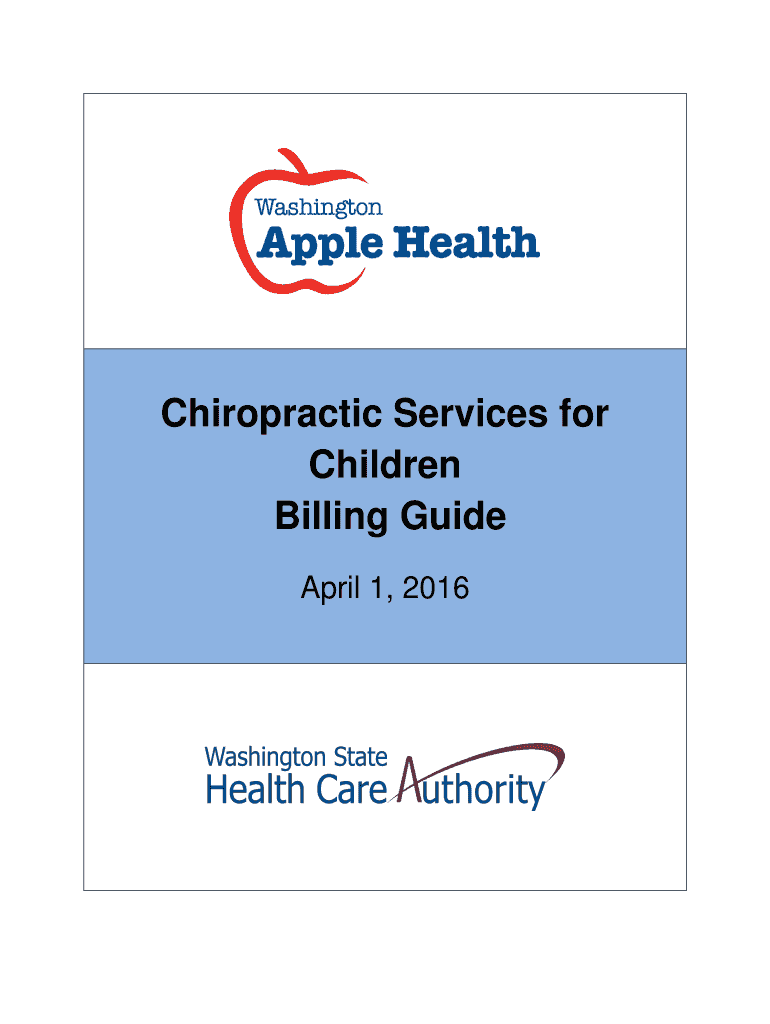 Washington
Apple Health

Chiropractic Services for
Children
Billing Guide

April 1, 2016

Washington State
Health Care Authority